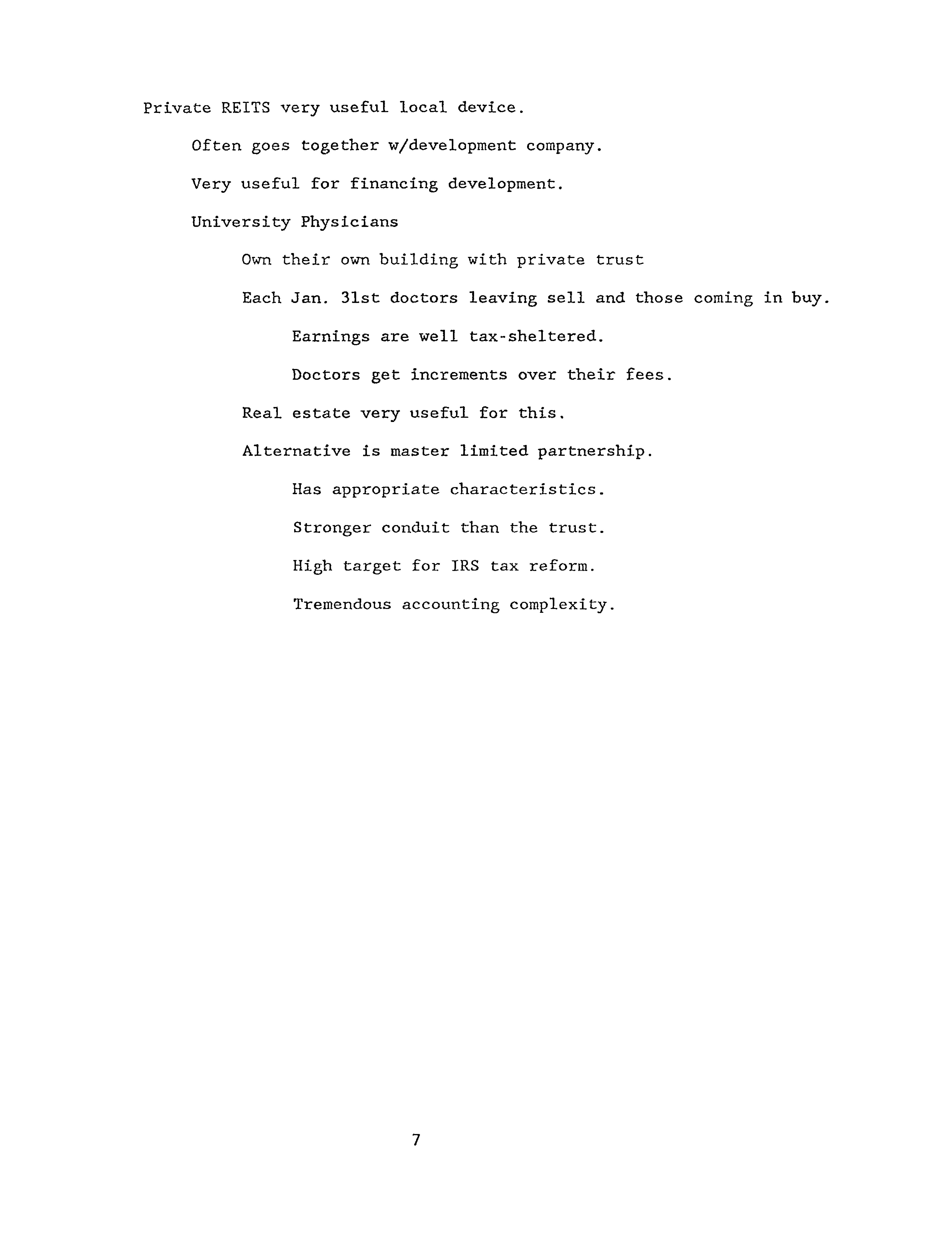 Private REITS very useful local device.

Often goes together w/development company.

Very useful for financing development.

University Physicians

Own their own building with private trust

Each Jan. 31st doctors leaving sell and those coming in buy.

Earnings are well tax-sheltered.

Doctors get increments over their fees.

Real estate very useful for this.

Alternative is master limited partnership.

Has appropriate characteristics.

Stronger conduit than the trust.

High target for IRS tax reform.

Tremendous accounting complexity.

7